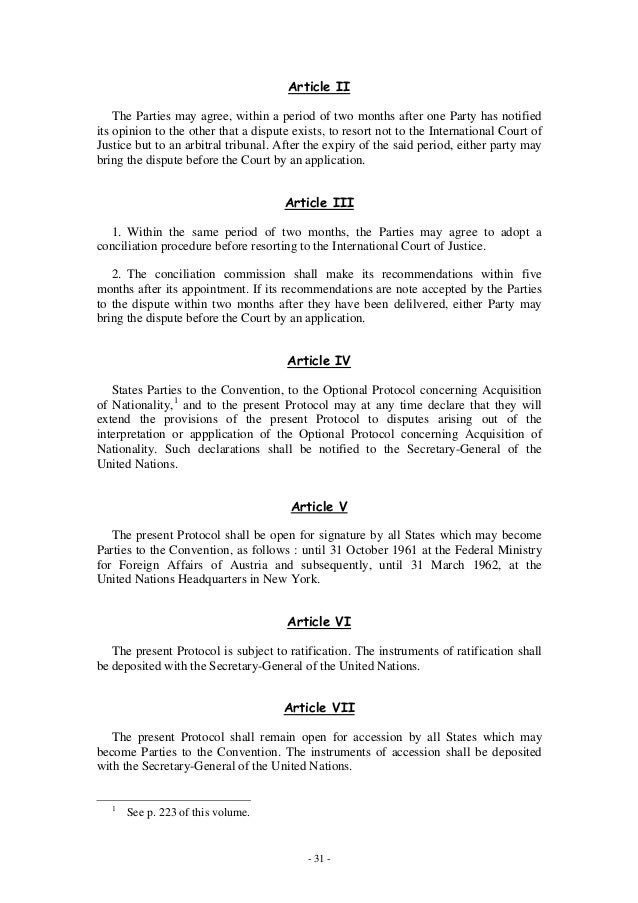 Article II

The Parties may agree, within a period of two months after one Party has notified its opinion to the other that a dispute exists, to resort not to the International Court of Justice but to an arbitral tribunal. After the expiry of the said period, either party may bring the dispute before the Court by an application.

Article III

1. Within the same period of two months, the Parties may agree to adopt a conciliation procedure before resorting to the International Court of Justice.

2. The conciliation commission shall make its recommendations within five months after its appointment. If its recommendations are note accepted by the Parties to the dispute within two months after they have been delilvered, either Party may bring the dispute before the Court by an application.

Article IV

States Parties to the Convention, to the Optional Protocol concerning Acquisition of Nationality,$^1$ and to the present Protocol may at any time declare that they will extend the provisions of the present Protocol to disputes arising out of the interpretation or appplication of the Optional Protocol concerning Acquisition of Nationality. Such declarations shall be notified to the Secretary-General of the United Nations.

Article V

The present Protocol shall be open for signature by all States which may become Parties to the Convention, as follows : until 31 October 1961 at the Federal Ministry for Foreign Affairs of Austria and subsequently, until 31 March 1962, at the United Nations Headquarters in New York.

Article VI

The present Protocol is subject to ratification. The instruments of ratification shall be deposited with the Secretary-General of the United Nations.

Article VII

The present Protocol shall remain open for accession by all States which may become Parties to the Convention. The instruments of accession shall be deposited with the Secretary-General of the United Nations.

$^1$ See p. 223 of this volume.

- 31 -